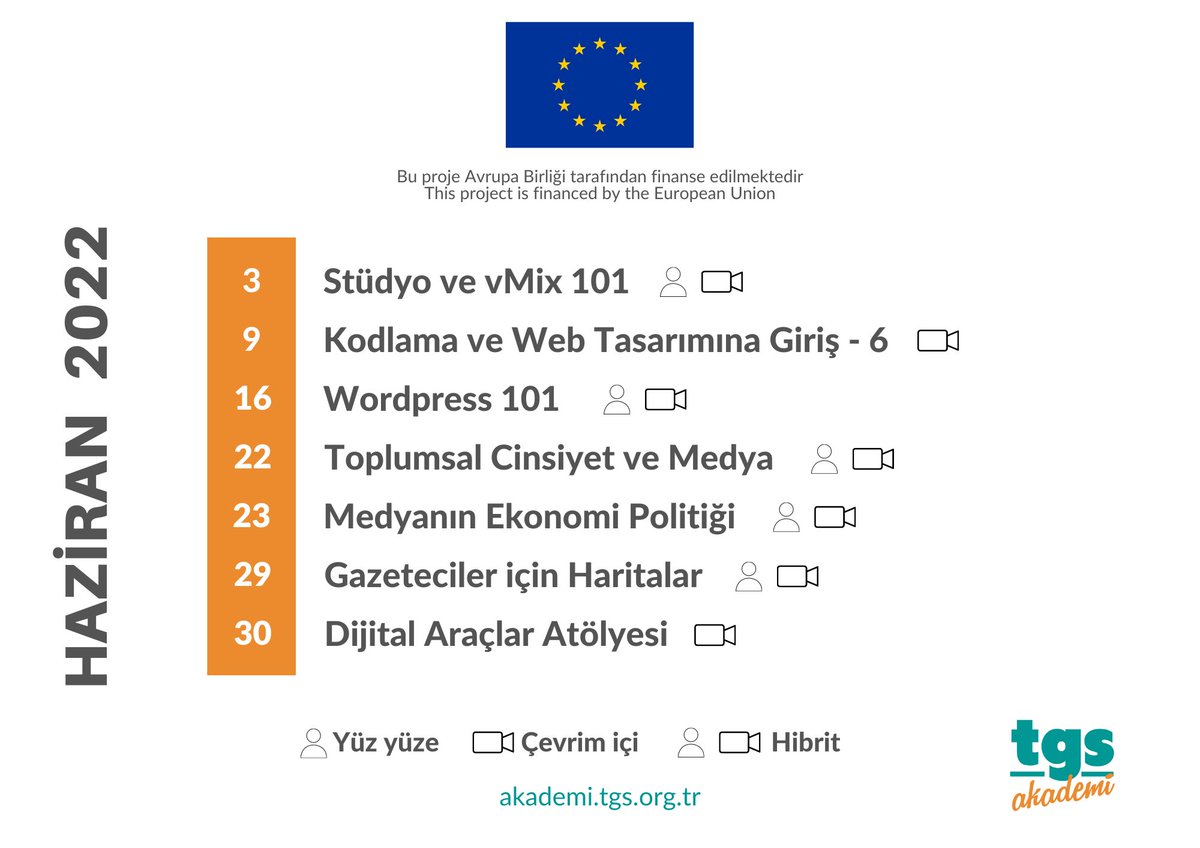 Bu proje Avrupa Birliği tarafından finanse edilmektedir
This project is financed by the European Union

HAZİRAN 2022

3 Stüdyo ve vMix 101

9 Kodlama ve Web Tasarımına Giriş - 6

16 Wordpress 101

22 Toplumsal Cinsiyet ve Medya

23 Medyanın Ekonomi Politiği

29 Gazeteciler için Haritalar

30 Dijital Araçlar Atölyesi

Yüz yüze Çevrim içi Hibrit

akademi.tgs.org.tr

tgs akademi